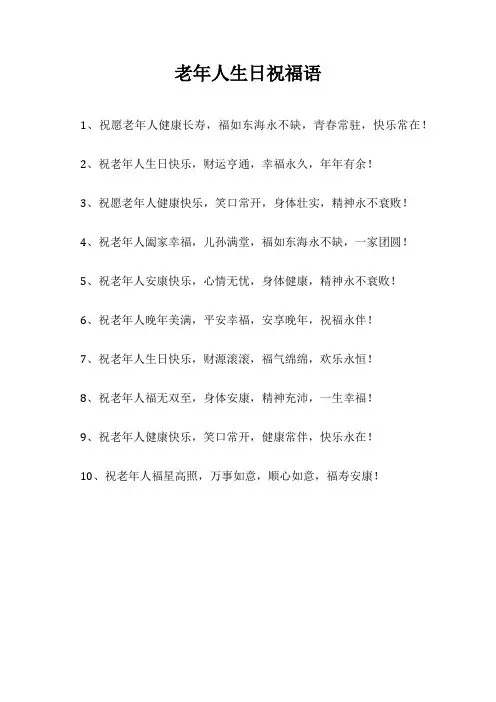 老年人生日祝福语

1、祝愿老年人健康长寿，福如东海永不缺，青春常驻，快乐常在！

2、祝老年人生日快乐，财运亨通，幸福永久，年年有余！

3、祝愿老年人健康快乐，笑口常开，身体壮实，精神永不衰败！

4、祝老年人阖家幸福，儿孙满堂，福如东海永不缺，一家团圆！

5、祝老年人安康快乐，心情无忧，身体健康，精神永不衰败！

6、祝老年人晚年美满，平安幸福，安享晚年，祝福永伴！

7、祝老年人生日快乐，财源滚滚，福气绵绵，欢乐永恒！

8、祝老年人福无双至，身体安康，精神充沛，一生幸福！

9、祝老年人健康快乐，笑口常开，健康常伴，快乐永在！

10、祝老年人福星高照，万事如意，顺心如意，福寿安康！